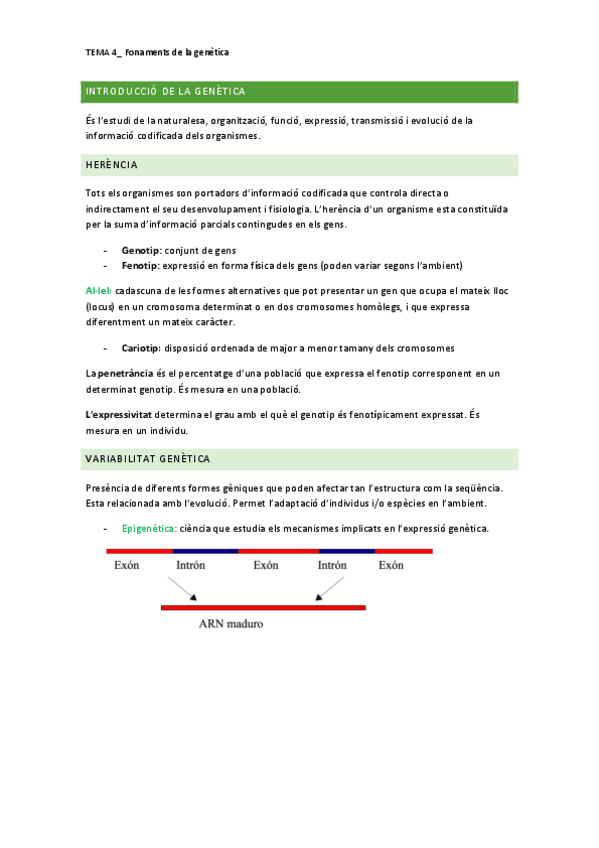 TEMA 4_ fonaments de la genètica

INTRODUCCIÓ DE LA GENÈTICA

És l'estudi de la naturalesa, organització, funció, expressió, transmissió i evolució de la informació codificada dels organismes.

HERÈNCIA

Tots els organismes son portadors d'informació codificada que controla directa o indirectament el seu desenvolupament i fisiologia. L'herència d'un organisme esta constituïda per la suma d'informació parcials contingudes en els gens.

- Genotip: conjunt de gens
- Fenotip: expressió en forma física dels gens (poden variar segons l'ambient)

Al·lel: cadascuna de les formes alternatives que pot presentar un gen que ocupa el mateix lloc (locus) en un cromosoma determinat o en dos cromosomes homòlegs, i que expressa diferentment un mateix caràcter.

- Cariotip: disposició ordenada de major a menor tamany dels cromosomes

La penetrància és el percentatge d'una població que expressa el fenotip corresponent en un determinat genotip. És mesura en una població.

L'expressivitat determina el grau amb el què el genotip és fenotípicament expressat. És mesura en un individu.

VARIABILITAT GENÈTICA

Presència de diferents formes gèniques que poden afectar tan l'estructura com la seqüència. Esta relacionada amb l'evolució. Permet l'adaptació d'individus i/o espècies en l'ambient.

- Epigenètica: ciència que estudia els mecanismes implicats en l'expressió genètica.

Exón Intrón Exón Intrón Exón

ARN maduro